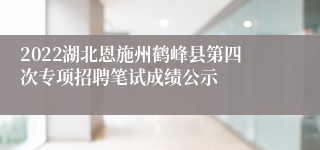 2022湖北恩施州鹤峰县第四次专项招聘笔试成绩公示